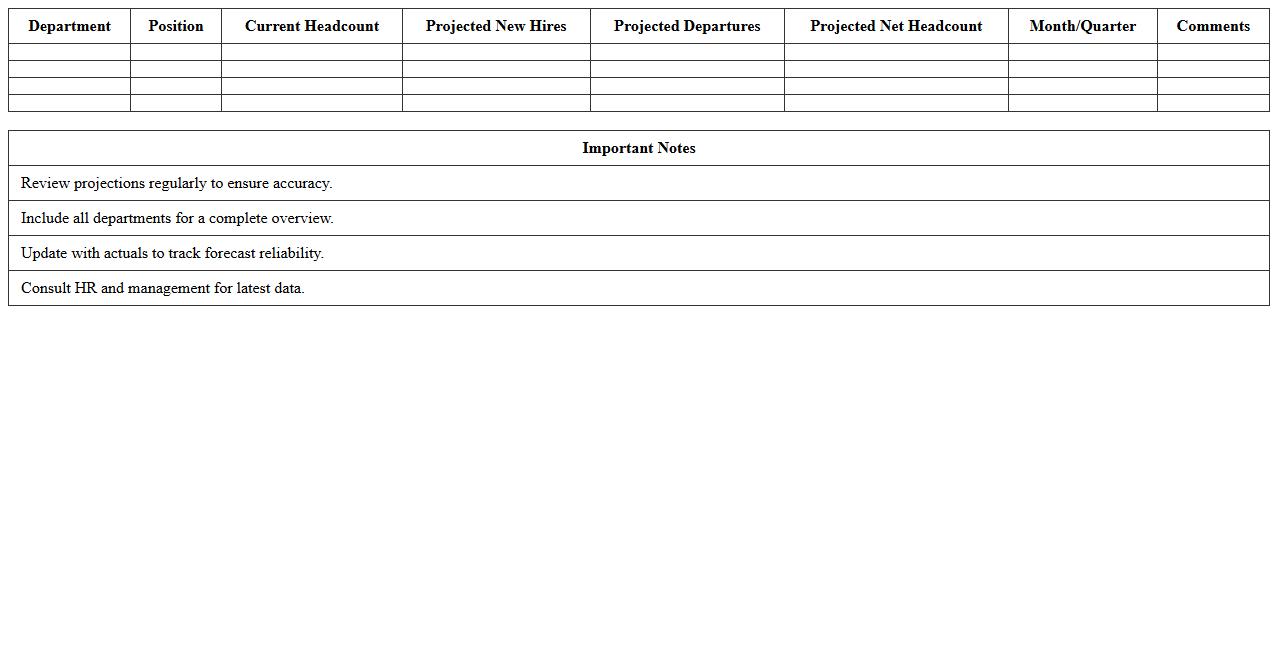 | Department | Position | Current Headcount | Projected New Hires | Projected Departures | Projected Net Headcount | Month/Quarter | Comments |
|---|---|---|---|---|---|---|---|
|  |  |  |  |  |  |  |  |
|  |  |  |  |  |  |  |  |
|  |  |  |  |  |  |  |  |
|  |  |  |  |  |  |  |  |

| Important Notes |
|---|
| Review projections regularly to ensure accuracy. |
| Include all departments for a complete overview. |
| Update with actuals to track forecast reliability. |
| Consult HR and management for latest data. |